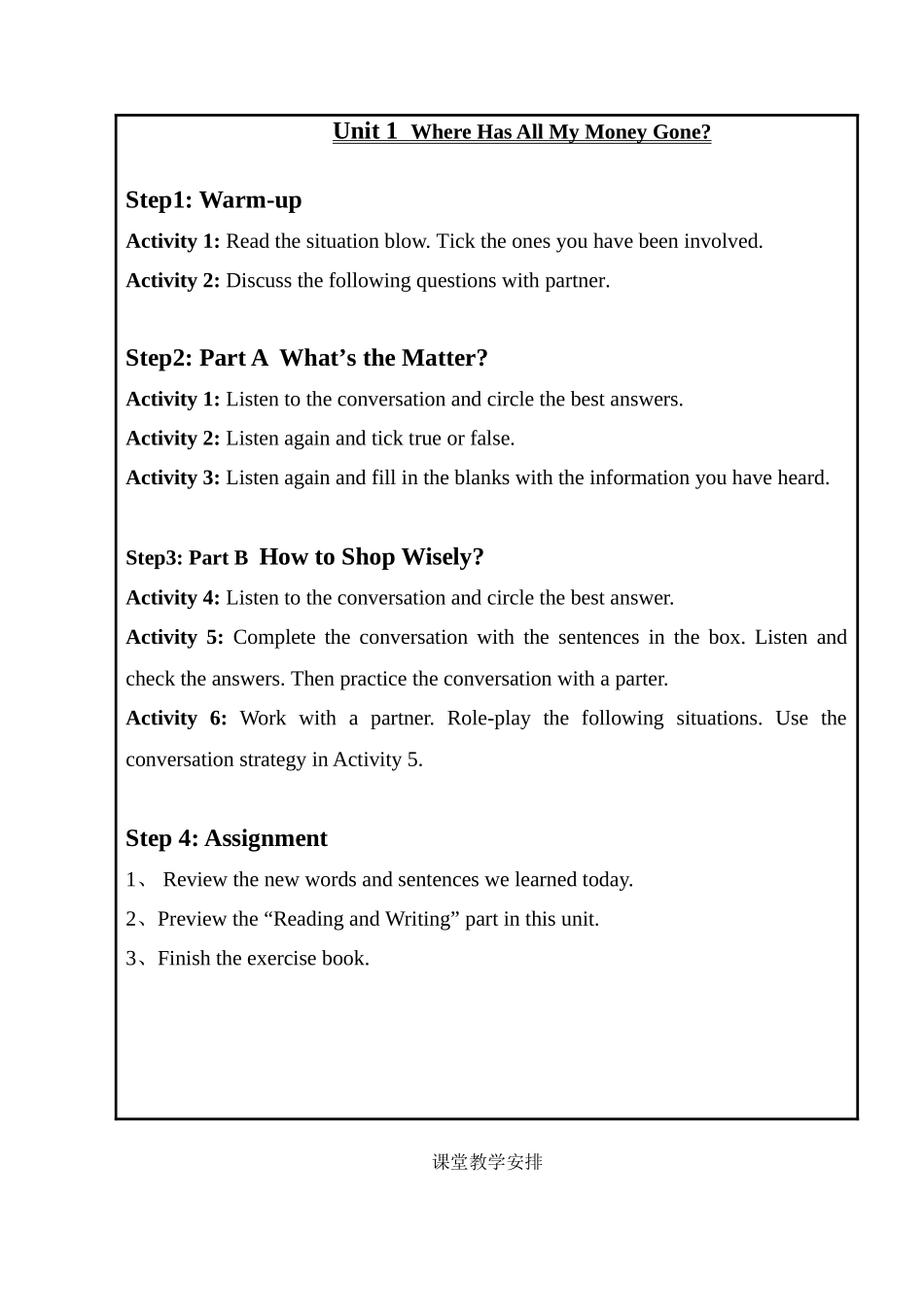 Unit 1 Where Has All My Money Gone?

Step1: Warm-up

Activity 1: Read the situation blow. Tick the ones you have been involved.

Activity 2: Discuss the following questions with partner.

Step2: Part A What’s the Matter?

Activity 1: Listen to the conversation and circle the best answers.

Activity 2: Listen again and tick true or false.

Activity 3: Listen again and fill in the blanks with the information you have heard.

Step3: Part B How to Shop Wisely?

Activity 4: Listen to the conversation and circle the best answer.

Activity 5: Complete the conversation with the sentences in the box. Listen and check the answers. Then practice the conversation with a parter.

Activity 6: Work with a partner. Role-play the following situations. Use the conversation strategy in Activity 5.

Step 4: Assignment

1、 Review the new words and sentences we learned today.

2、Preview the “Reading and Writing” part in this unit.

3、Finish the exercise book.

课堂教学安排